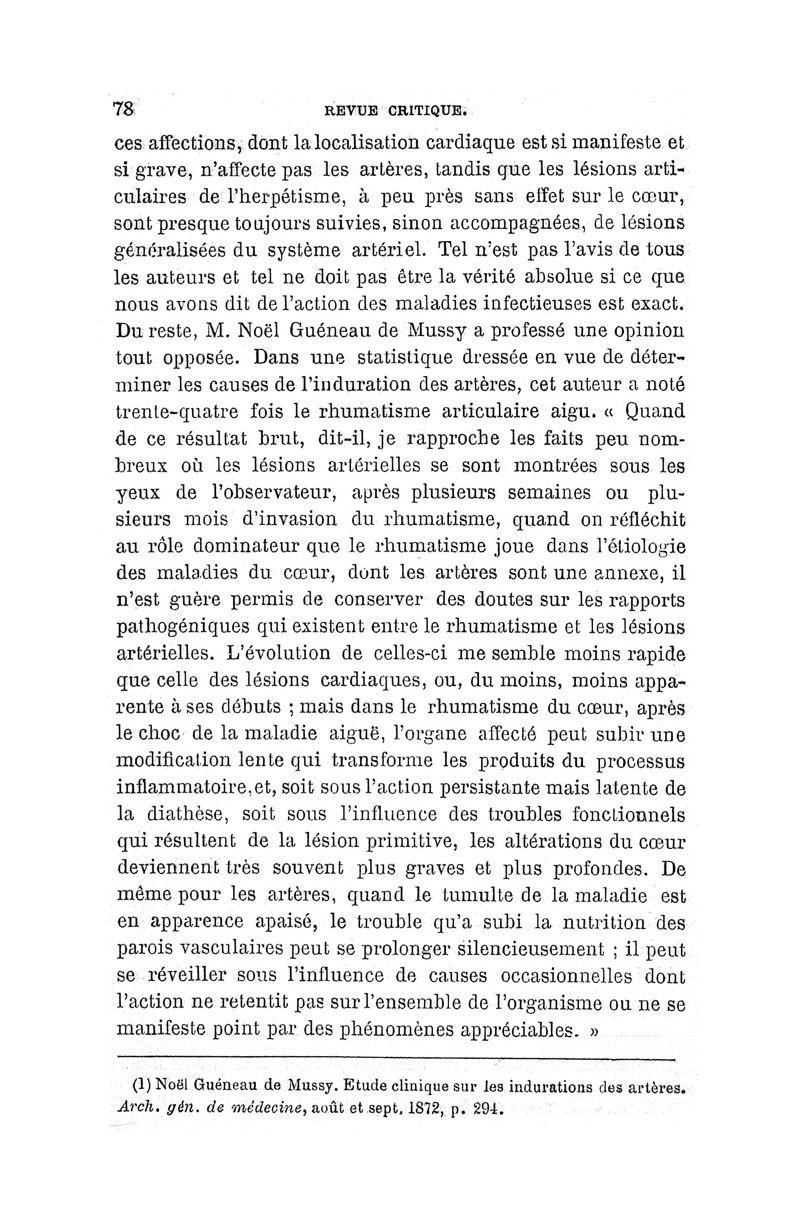 78 REVUE CRITIQUE.

ces affections, dont la localisation cardiaque est si manifeste et si grave, n'affecte pas les artères, tandis que les lésions articulaires de l'herpétisme, à peu près sans effet sur le cœur, sont presque toujours suivies, sinon accompagnées, de lésions généralisées du système artériel. Tel n'est pas l'avis de tous les auteurs et tel ne doit pas être la vérité absolue si ce que nous avons dit de l'action des maladies infectieuses est exact. Du reste, M. Noël Guéneau de Mussy a professé une opinion tout opposée. Dans une statistique dressée en vue de déterminer les causes de l'induration des artères, cet auteur a noté trente-quatre fois le rhumatisme articulaire aigu. « Quand de ce résultat brut, dit-il, je rapproche les faits peu nombreux où les lésions artérielles se sont montrées sous les yeux de l'observateur, après plusieurs semaines ou plusieurs mois d'invasion du rhumatisme, quand on réfléchit au rôle dominateur que le rhumatisme joue dans l'étiologie des maladies du cœur, dont les artères sont une annexe, il n'est guère permis de conserver des doutes sur les rapports pathogéniques qui existent entre le rhumatisme et les lésions artérielles. L'évolution de celles-ci me semble moins rapide que celle des lésions cardiaques, ou, du moins, moins apparente à ses débuts ; mais dans le rhumatisme du cœur, après le choc de la maladie aiguë, l'organe affecté peut subir une modification lente qui transforme les produits du processus inflammatoire, et, soit sous l'action persistante mais latente de la diathèse, soit sous l'influence des troubles fonctionnels qui résultent de la lésion primitive, les altérations du cœur deviennent très souvent plus graves et plus profondes. De même pour les artères, quand le tumulte de la maladie est en apparence apaisé, le trouble qu'a subi la nutrition des parois vasculaires peut se prolonger silencieusement ; il peut se réveiller sous l'influence de causes occasionnelles dont l'action ne retentit pas sur l'ensemble de l'organisme ou ne se manifeste point par des phénomènes appréciables. »

(1) Noël Guéneau de Mussy. Etude clinique sur les indurations des artères. Arch. gén. de médecine, août et sept. 1872, p. 294.